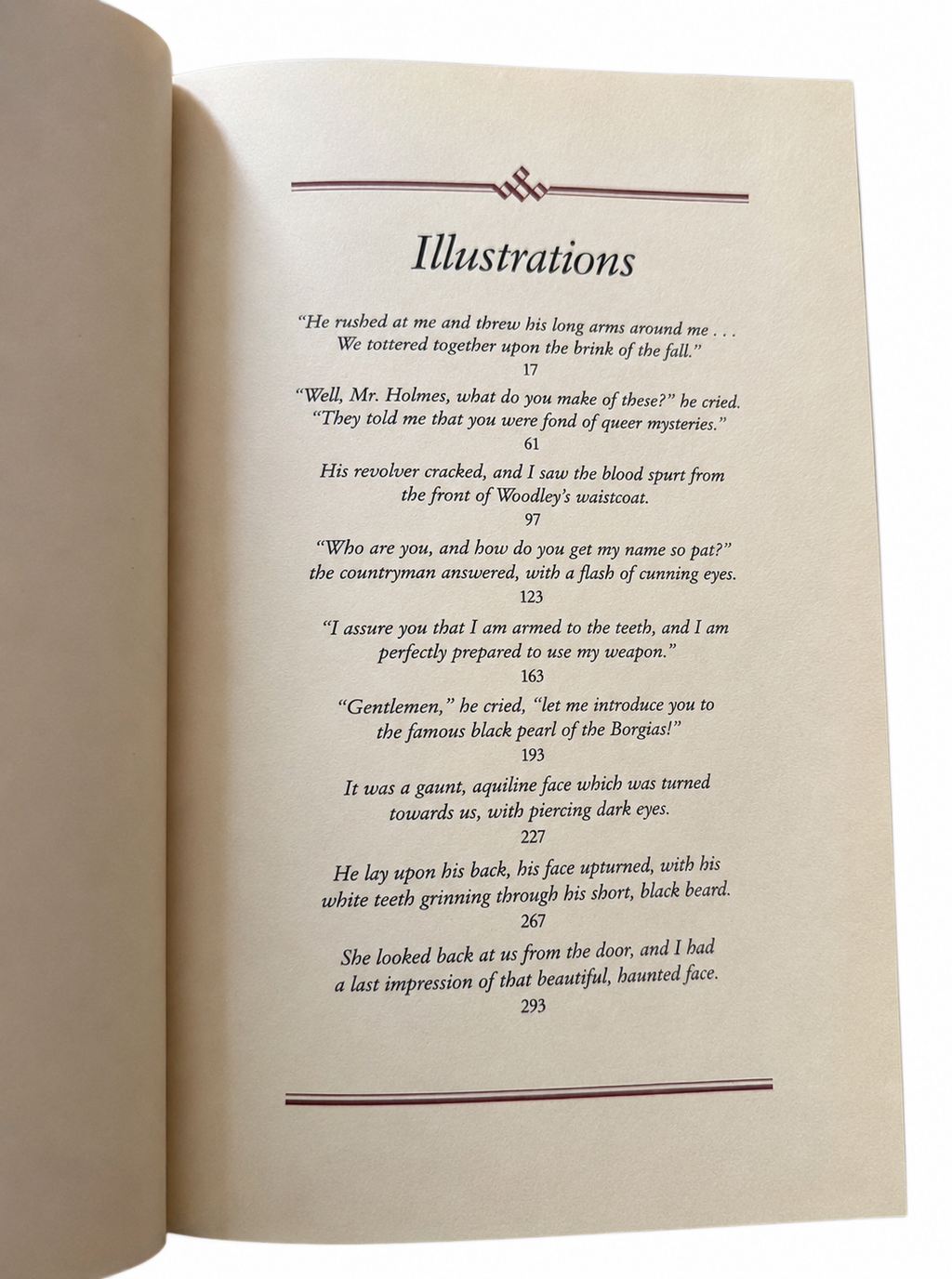 Illustrations

"He rushed at me and threw his long arms around me . . . We tottered together upon the brink of the fall."
17

"Well, Mr. Holmes, what do you make of these?" he cried. "They told me that you were fond of queer mysteries."
61

His revolver cracked, and I saw the blood spurt from the front of Woodley's waistcoat.
97

"Who are you, and how do you get my name so pat?" the countryman answered, with a flash of cunning eyes.
123

"I assure you that I am armed to the teeth, and I am perfectly prepared to use my weapon."
163

"Gentlemen," he cried, "let me introduce you to the famous black pearl of the Borgias!"
193

It was a gaunt, aquiline face which was turned towards us, with piercing dark eyes.
227

He lay upon his back, his face upturned, with his white teeth grinning through his short, black beard.
267

She looked back at us from the door, and I had a last impression of that beautiful, haunted face.
293